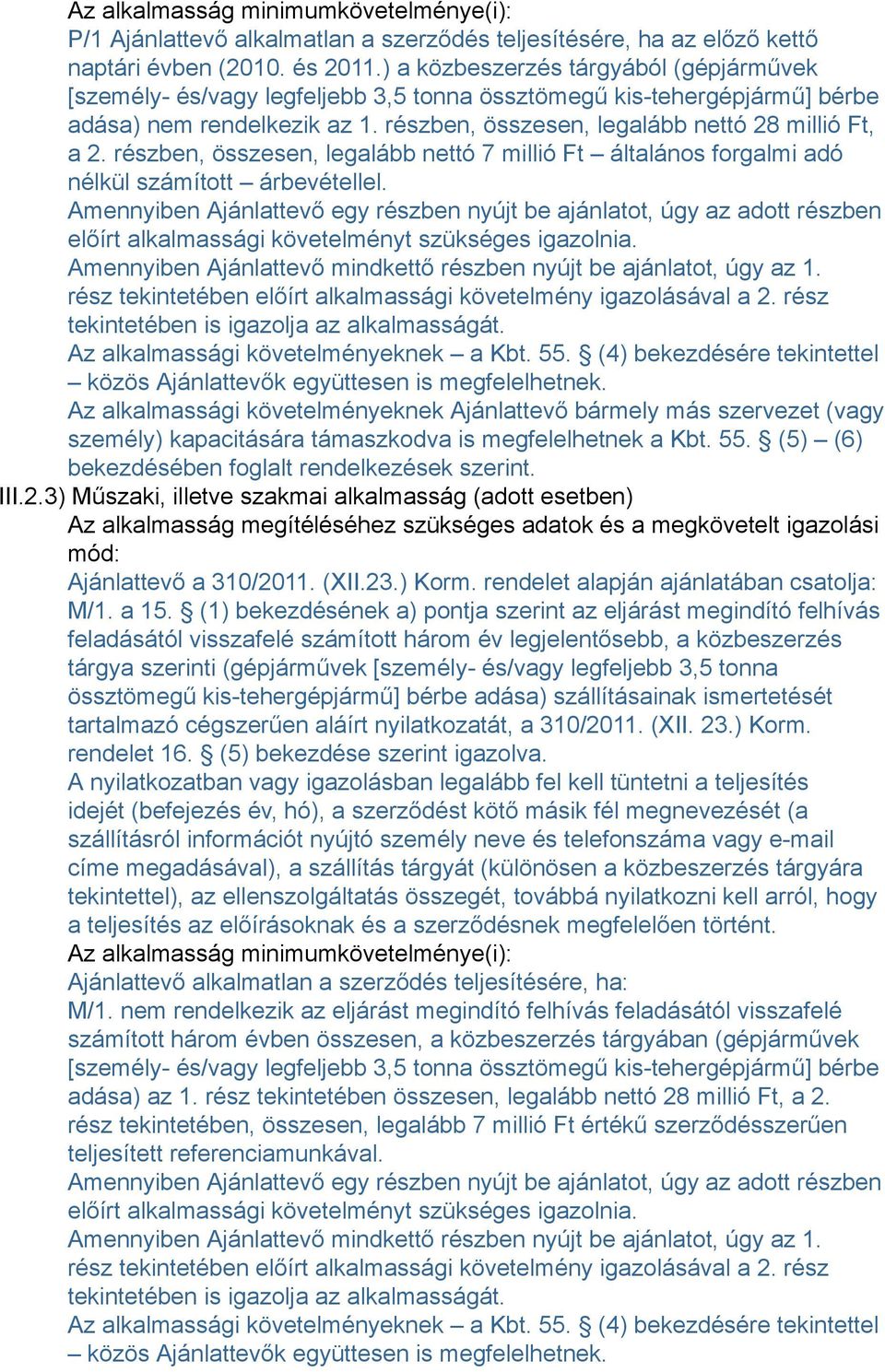 Az alkalmasság minimumkövetelménye(i):
P/1 Ajánlattevő alkalmatlan a szerződés teljesítésére, ha az előző kettő naptári évben (2010. és 2011.) a közbeszerzés tárgyából (gépjárművek [személy- és/vagy legfeljebb 3,5 tonna össztömegű kis-tehergépjármű] bérbe adása) nem rendelkezik az 1. részben, összesen, legalább nettó 28 millió Ft, a 2. részben, összesen, legalább nettó 7 millió Ft – általános forgalmi adó nélkül számított – árbevétellel.
Amennyiben Ajánlattevő egy részben nyújt be ajánlatot, úgy az adott részben előírt alkalmassági követelményt szükséges igazolnia.
Amennyiben Ajánlattevő mindkettő részben nyújt be ajánlatot, úgy az 1. rész tekintetében előírt alkalmassági követelmény igazolásával a 2. rész tekintetében is igazolja az alkalmasságát.
Az alkalmassági követelményeknek – a Kbt. 55. § (4) bekezdésére tekintettel – közös Ajánlattevők együttesen is megfelelhetnek.
Az alkalmassági követelményeknek Ajánlattevő bármely más szervezet (vagy személy) kapacitására támaszkodva is megfelelhetnek a Kbt. 55. § (5) – (6) bekezdésében foglalt rendelkezések szerint.
III.2.3) Műszaki, illetve szakmai alkalmasság (adott esetben)
Az alkalmasság megítéléséhez szükséges adatok és a megkövetelt igazolási mód:
Ajánlattevő a 310/2011. (XII.23.) Korm. rendelet alapján ajánlatában csatolja:
M/1. a 15. § (1) bekezdésének a) pontja szerint az eljárást megindító felhívás feladásától visszafelé számított három év legjelentősebb, a közbeszerzés tárgya szerinti (gépjárművek [személy- és/vagy legfeljebb 3,5 tonna össztömegű kis-tehergépjármű] bérbe adása) szállításainak ismertetését tartalmazó cégszerűen aláírt nyilatkozatát, a 310/2011. (XII. 23.) Korm. rendelet 16. § (5) bekezdése szerint igazolva.
A nyilatkozatban vagy igazolásban legalább fel kell tüntetni a teljesítés idejét (befejezés év, hó), a szerződést kötő másik fél megnevezését (a szállításról információt nyújtó személy neve és telefonszáma vagy e-mail címe megadásával), a szállítás tárgyát (különösen a közbeszerzés tárgyára tekintettel), az ellenszolgáltatás összegét, továbbá nyilatkozni kell arról, hogy a teljesítés az előírásoknak és a szerződésnek megfelelően történt.
Az alkalmasság minimumkövetelménye(i):
Ajánlattevő alkalmatlan a szerződés teljesítésére, ha:
M/1. nem rendelkezik az eljárást megindító felhívás feladásától visszafelé számított három évben összesen, a közbeszerzés tárgyában (gépjárművek [személy- és/vagy legfeljebb 3,5 tonna össztömegű kis-tehergépjármű] bérbe adása) az 1. rész tekintetében összesen, legalább nettó 28 millió Ft, a 2. rész tekintetében, összesen, legalább 7 millió Ft értékű szerződésszerűen teljesített referenciamunkával.
Amennyiben Ajánlattevő egy részben nyújt be ajánlatot, úgy az adott részben előírt alkalmassági követelményt szükséges igazolnia.
Amennyiben Ajánlattevő mindkettő részben nyújt be ajánlatot, úgy az 1. rész tekintetében előírt alkalmassági követelmény igazolásával a 2. rész tekintetében is igazolja az alkalmasságát.
Az alkalmassági követelményeknek – a Kbt. 55. § (4) bekezdésére tekintettel – közös Ajánlattevők együttesen is megfelelhetnek.